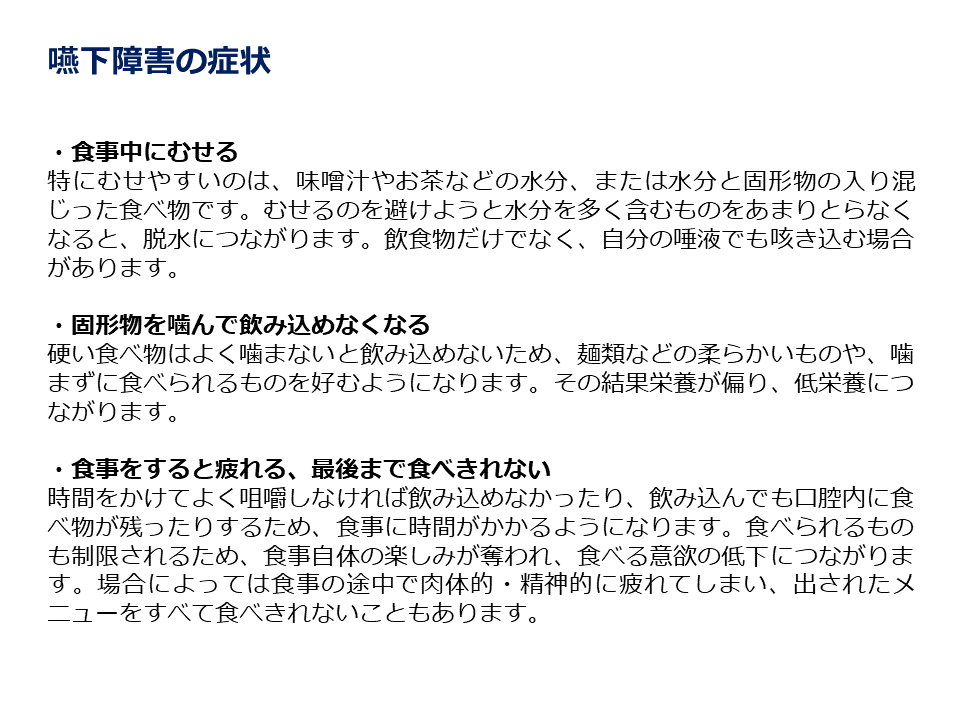 嚥下障害の症状

・食事中にむせる
特にむせやすいのは、味噌汁やお茶などの水分、または水分と固形物の入り混じった食べ物です。むせるのを避けようと水分を多く含むものをあまりとらなくなると、脱水につながります。飲食物だけでなく、自分の唾液でも咳き込む場合があります。

・固形物を噛んで飲み込めなくなる
硬い食べ物はよく噛まないと飲み込めないため、麺類などの柔らかいものや、噛まずに食べられるものを好むようになります。その結果栄養が偏り、低栄養につながります。

・食事をすると疲れる、最後まで食べきれない
時間をかけてよく咀嚼しなければ飲み込めなかったり、飲み込んでも口腔内に食べ物が残ったりするため、食事に時間がかかるようになります。食べられるものも制限されるため、食事自体の楽しみが奪われ、食べる意欲の低下につながります。場合によっては食事の途中で肉体的・精神的に疲れてしまい、出されたメニューをすべて食べきれないこともあります。